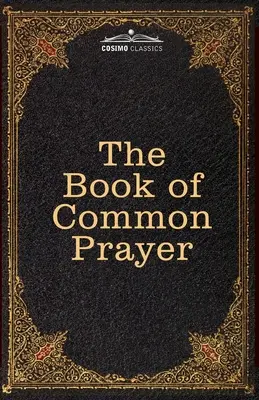 COSIMO CLASSICS

The Book of Common Prayer